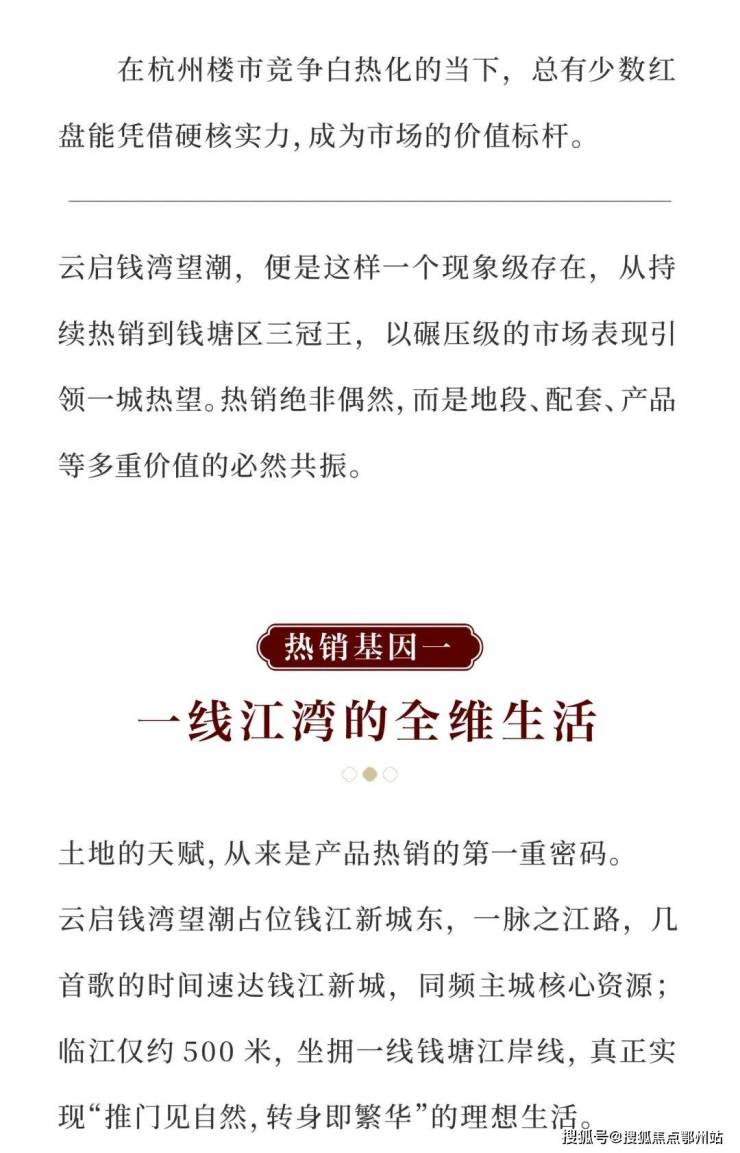 在杭州楼市竞争白热化的当下，总有少数红盘能凭借硬核实力,成为市场的价值标杆。

云启钱湾望潮，便是这样一个现象级存在，从持续热销到钱塘区三冠王，以碾压级的市场表现引领一城热望。热销绝非偶然,而是地段、配套、产品等多重价值的必然共振。

热销基因一

一线江湾的全维生活

土地的天赋,从来是产品热销的第一重密码。

云启钱湾望潮占位钱江新城东，一脉之江路，几首歌的时间速达钱江新城，同频主城核心资源；临江仅约500米，坐拥一线钱塘江岸线，真正实现“推门见自然，转身即繁华”的理想生活。

搜狐号@搜狐焦点鄂州站